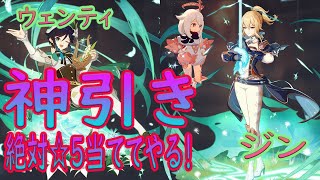 ウェンティ

神引き

絶対☆5当ててやる!

ジン